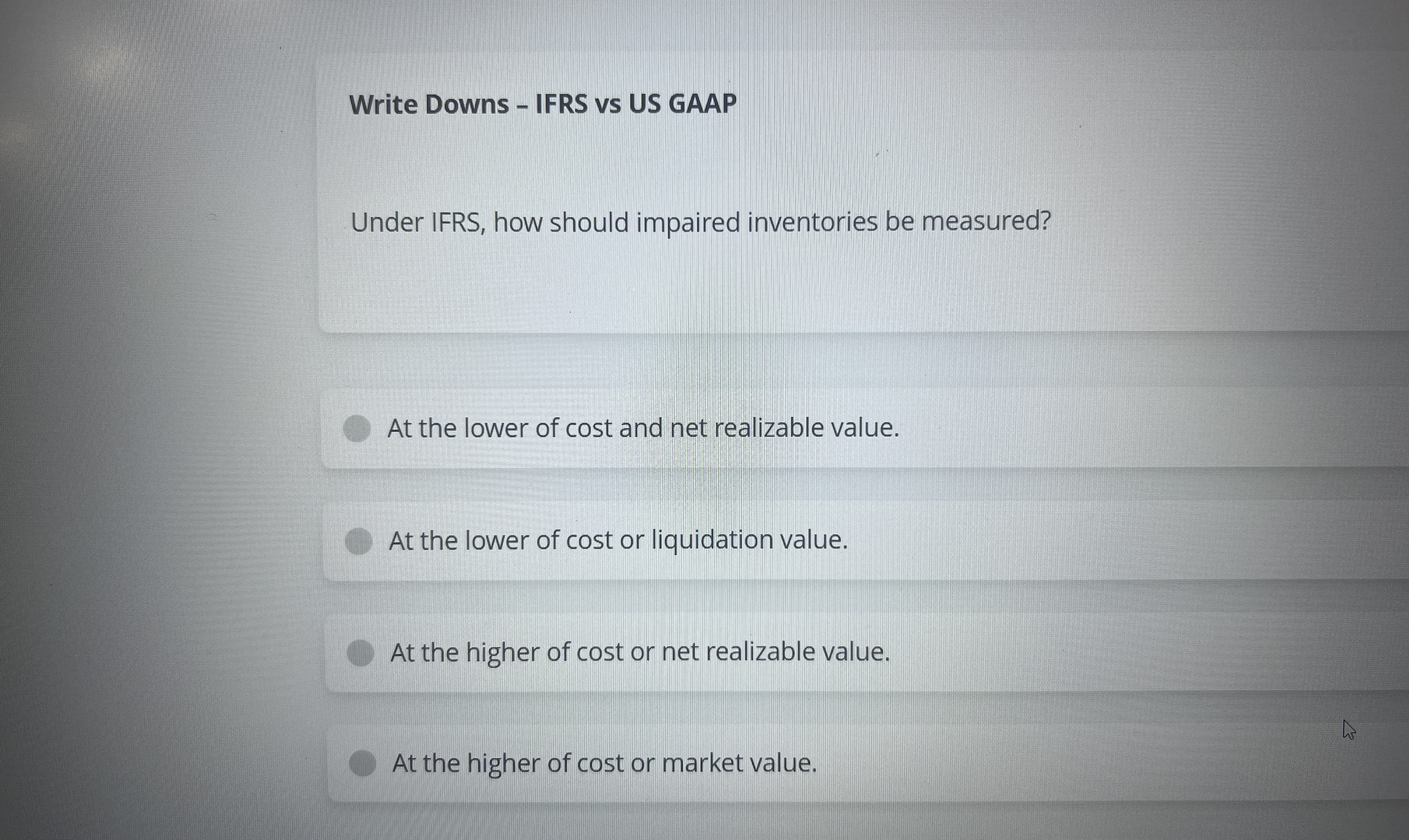 Write Downs – IFRS vs US GAAP

Under IFRS, how should impaired inventories be measured?

At the lower of cost and net realizable value.

At the lower of cost or liquidation value.

At the higher of cost or net realizable value.

At the higher of cost or market value.